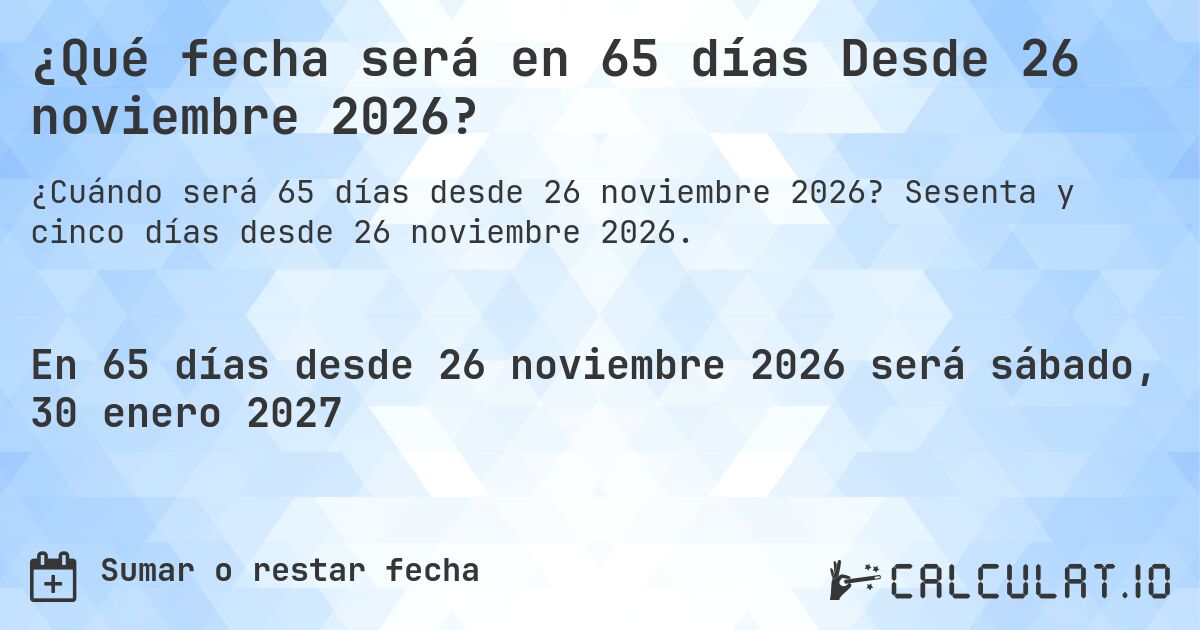 ¿Qué fecha será en 65 días Desde 26 noviembre 2026?

¿Cuándo será 65 días desde 26 noviembre 2026? Sesenta y cinco días desde 26 noviembre 2026.

En 65 días desde 26 noviembre 2026 será sábado, 30 enero 2027

Sumar o restar fecha

CALCULAT.IO